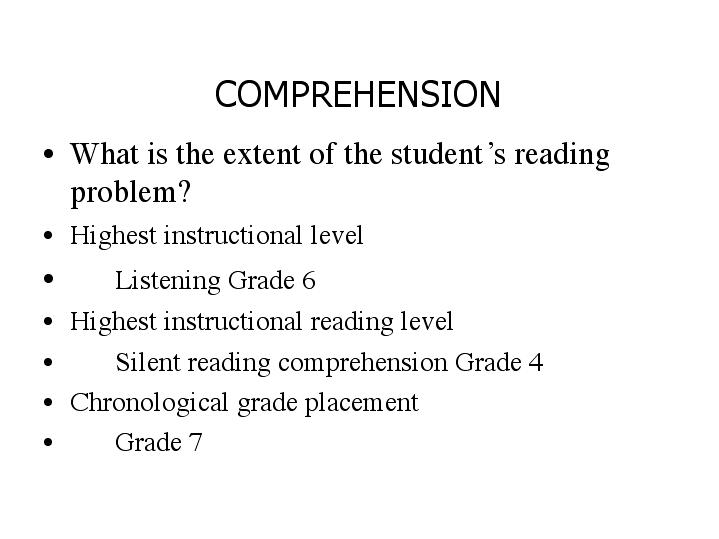 COMPREHENSION

• What is the extent of the student's reading problem?
• Highest instructional level
• Listening Grade 6
• Highest instructional reading level
• Silent reading comprehension Grade 4
• Chronological grade placement
• Grade 7